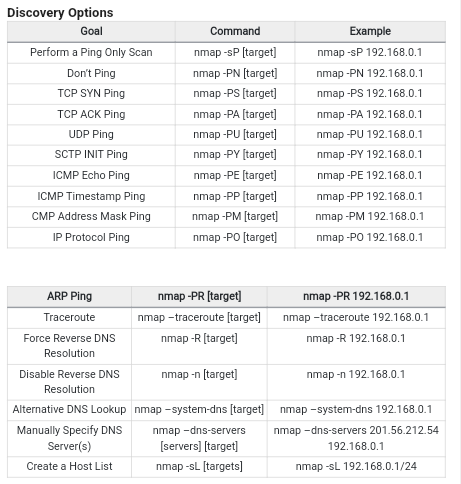 Discovery Options

| Goal | Command | Example |
|---|---|---|
| Perform a Ping Only Scan | nmap -sP [target] | nmap -sP 192.168.0.1 |
| Don't Ping | nmap -PN [target] | nmap -PN 192.168.0.1 |
| TCP SYN Ping | nmap -PS [target] | nmap -PS 192.168.0.1 |
| TCP ACK Ping | nmap -PA [target] | nmap -PA 192.168.0.1 |
| UDP Ping | nmap -PU [target] | nmap -PU 192.168.0.1 |
| SCTP INIT Ping | nmap -PY [target] | nmap -PY 192.168.0.1 |
| ICMP Echo Ping | nmap -PE [target] | nmap -PE 192.168.0.1 |
| ICMP Timestamp Ping | nmap -PP [target] | nmap -PP 192.168.0.1 |
| CMP Address Mask Ping | nmap -PM [target] | nmap -PM 192.168.0.1 |
| IP Protocol Ping | nmap -PO [target] | nmap -PO 192.168.0.1 |

| ARP Ping | nmap -PR [target] | nmap -PR 192.168.0.1 |
|---|---|---|
| Traceroute | nmap –traceroute [target] | nmap –traceroute 192.168.0.1 |
| Force Reverse DNS Resolution | nmap -R [target] | nmap -R 192.168.0.1 |
| Disable Reverse DNS Resolution | nmap -n [target] | nmap -n 192.168.0.1 |
| Alternative DNS Lookup | nmap –system-dns [target] | nmap –system-dns 192.168.0.1 |
| Manually Specify DNS Server(s) | nmap –dns-servers [servers] [target] | nmap –dns-servers 201.56.212.54 192.168.0.1 |
| Create a Host List | nmap -sL [targets] | nmap -sL 192.168.0.1/24 |